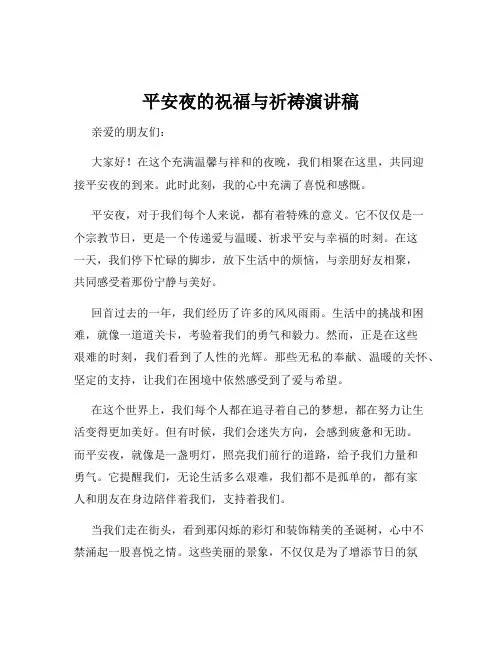 平安夜的祝福与祈祷演讲稿

亲爱的朋友们：

大家好！在这个充满温馨与祥和的夜晚，我们相聚在这里，共同迎接平安夜的到来。此时此刻，我的心中充满了喜悦和感慨。

平安夜，对于我们每个人来说，都有着特殊的意义。它不仅仅是一个宗教节日，更是一个传递爱与温暖、祈求平安与幸福的时刻。在这一天，我们停下忙碌的脚步，放下生活中的烦恼，与亲朋好友相聚，共同感受着那份宁静与美好。

回首过去的一年，我们经历了许多的风风雨雨。生活中的挑战和困难，就像一道道关卡，考验着我们的勇气和毅力。然而，正是在这些艰难的时刻，我们看到了人性的光辉。那些无私的奉献、温暖的关怀、坚定的支持，让我们在困境中依然感受到了爱与希望。

在这个世界上，我们每个人都在追寻着自己的梦想，都在努力让生活变得更加美好。但有时候，我们会迷失方向，会感到疲惫和无助。而平安夜，就像是一盏明灯，照亮我们前行的道路，给予我们力量和勇气。它提醒我们，无论生活多么艰难，我们都不是孤单的，都有家人和朋友在身边陪伴着我们，支持着我们。

当我们走在街头，看到那闪烁的彩灯和装饰精美的圣诞树，心中不禁涌起一股喜悦之情。这些美丽的景象，不仅仅是为了增添节日的氛